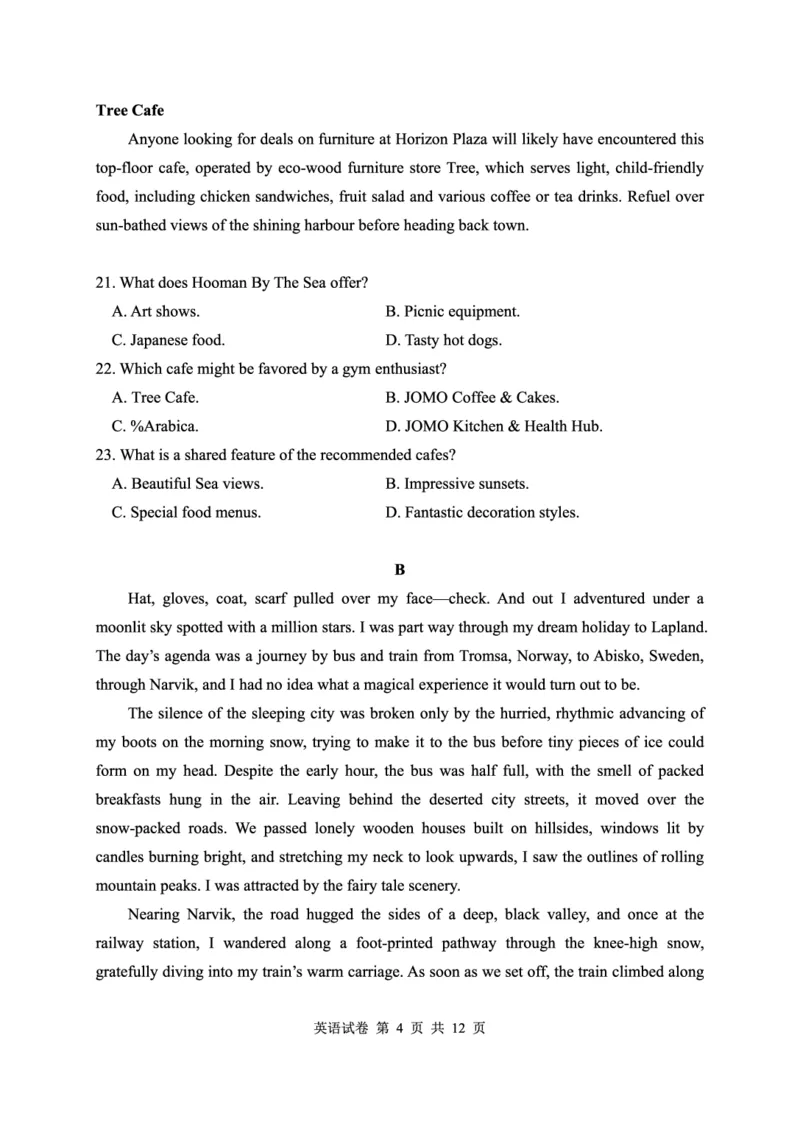 **Tree Cafe**

Anyone looking for deals on furniture at Horizon Plaza will likely have encountered this top-floor cafe, operated by eco-wood furniture store Tree, which serves light, child-friendly food, including chicken sandwiches, fruit salad and various coffee or tea drinks. Refuel over sun-bathed views of the shining harbour before heading back town.

21. What does Hooman By The Sea offer?
A. Art shows.
B. Picnic equipment.
C. Japanese food.
D. Tasty hot dogs.

22. Which cafe might be favored by a gym enthusiast?
A. Tree Cafe.
B. JOMO Coffee & Cakes.
C. %Arabica.
D. JOMO Kitchen & Health Hub.

23. What is a shared feature of the recommended cafes?
A. Beautiful Sea views.
B. Impressive sunsets.
C. Special food menus.
D. Fantastic decoration styles.

**B**

Hat, gloves, coat, scarf pulled over my face—check. And out I adventured under a moonlit sky spotted with a million stars. I was part way through my dream holiday to Lapland. The day's agenda was a journey by bus and train from Tromsa, Norway, to Abisko, Sweden, through Narvik, and I had no idea what a magical experience it would turn out to be.

The silence of the sleeping city was broken only by the hurried, rhythmic advancing of my boots on the morning snow, trying to make it to the bus before tiny pieces of ice could form on my head. Despite the early hour, the bus was half full, with the smell of packed breakfasts hung in the air. Leaving behind the deserted city streets, it moved over the snow-packed roads. We passed lonely wooden houses built on hillsides, windows lit by candles burning bright, and stretching my neck to look upwards, I saw the outlines of rolling mountain peaks. I was attracted by the fairy tale scenery.

Nearing Narvik, the road hugged the sides of a deep, black valley, and once at the railway station, I wandered along a foot-printed pathway through the knee-high snow, gratefully diving into my train's warm carriage. As soon as we set off, the train climbed along

英语试卷 第 4 页 共 12 页